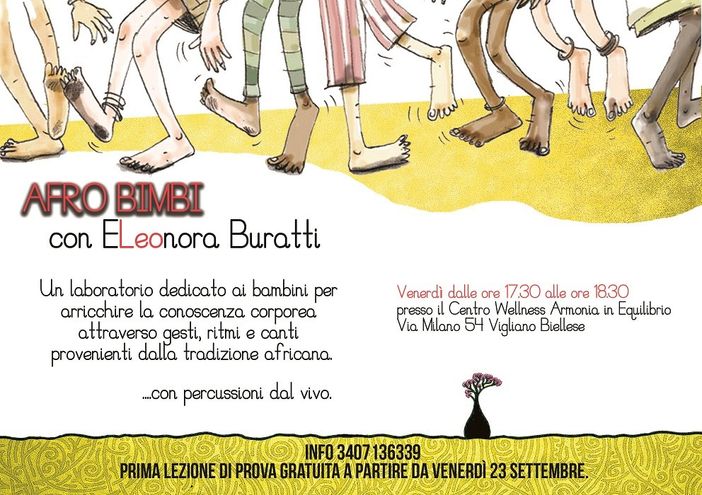 AFRO BIMBI
con ELeonora Buratti

Un laboratorio dedicato ai bambini per arricchire la conoscenza corporea attraverso gesti, ritmi e canti provenienti dalla tradizione africana.

....con percussioni dal vivo.

Venerdì dalle ore 17.30 alle ore 18.30
presso il Centro Wellness Armonia in Equilibrio
Via Milano 54 Vigliano Biellese

INFO 3407 136339
PRIMA LEZIONE DI PROVA GRATUITA A PARTIRE DA VENERDÌ 23 SETTEMBRE.